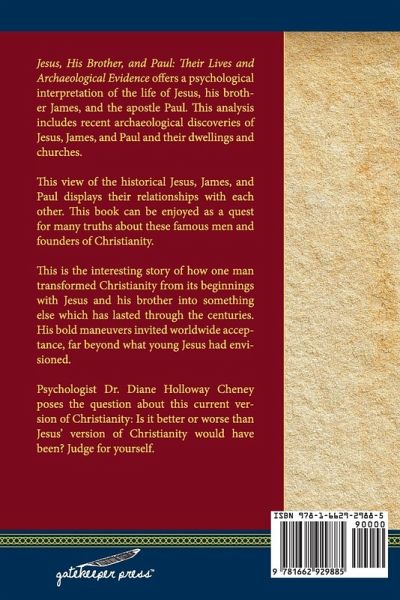 Jesus, His Brother, and Paul: Their Lives and Archaeological Evidence offers a psychological interpretation of the life of Jesus, his brother James, and the apostle Paul. This analysis includes recent archaeological discoveries of Jesus, James, and Paul and their dwellings and churches.

This view of the historical Jesus, James, and Paul displays their relationships with each other. This book can be enjoyed as a quest for many truths about these famous men and founders of Christianity.

This is the interesting story of how one man transformed Christianity from its beginnings with Jesus and his brother into something else which has lasted through the centuries. His bold maneuvers invited worldwide acceptance, far beyond what young Jesus had envisioned.

Psychologist Dr. Diane Holloway Cheney poses the question about this current version of Christianity: Is it better or worse than Jesus' version of Christianity would have been? Judge for yourself.

ISBN 978-1-6629-2988-5

90000

9 781662 929885

gatekeeper press™